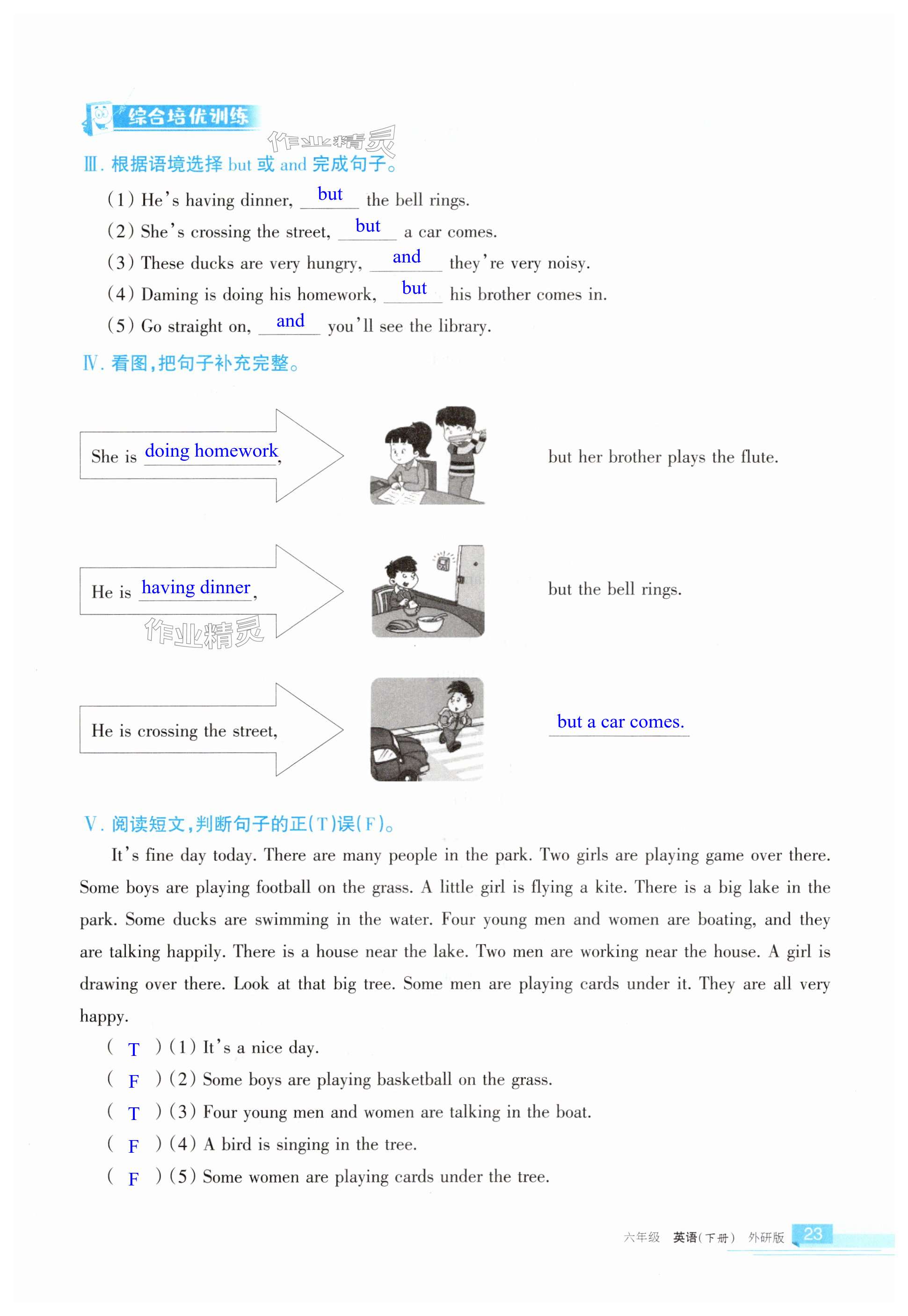 综合培优训练

作业精灵

Ⅲ. 根据语境选择 but 或 and 完成句子。

(1) He's having dinner, but the bell rings.

(2) She's crossing the street, but a car comes.

(3) These ducks are very hungry, and they're very noisy.

(4) Daming is doing his homework, but his brother comes in.

(5) Go straight on, and you'll see the library.

Ⅳ. 看图，把句子补充完整。

She is doing homework, but her brother plays the flute.

He is having dinner, but the bell rings.

作业精灵

He is crossing the street, but a car comes.

Ⅴ. 阅读短文，判断句子的正(T)误(F)。

It's fine day today. There are many people in the park. Two girls are playing game over there. Some boys are playing football on the grass. A little girl is flying a kite. There is a big lake in the park. Some ducks are swimming in the water. Four young men and women are boating, and they are talking happily. There is a house near the lake. Two men are working near the house. A girl is drawing over there. Look at that big tree. Some men are playing cards under it. They are all very happy.

( T ) (1) It's a nice day.

( F ) (2) Some boys are playing basketball on the grass.

( T ) (3) Four young men and women are talking in the boat.

( F ) (4) A bird is singing in the tree.

( F ) (5) Some women are playing cards under the tree.

六年级 英语(下册) 外研版 23